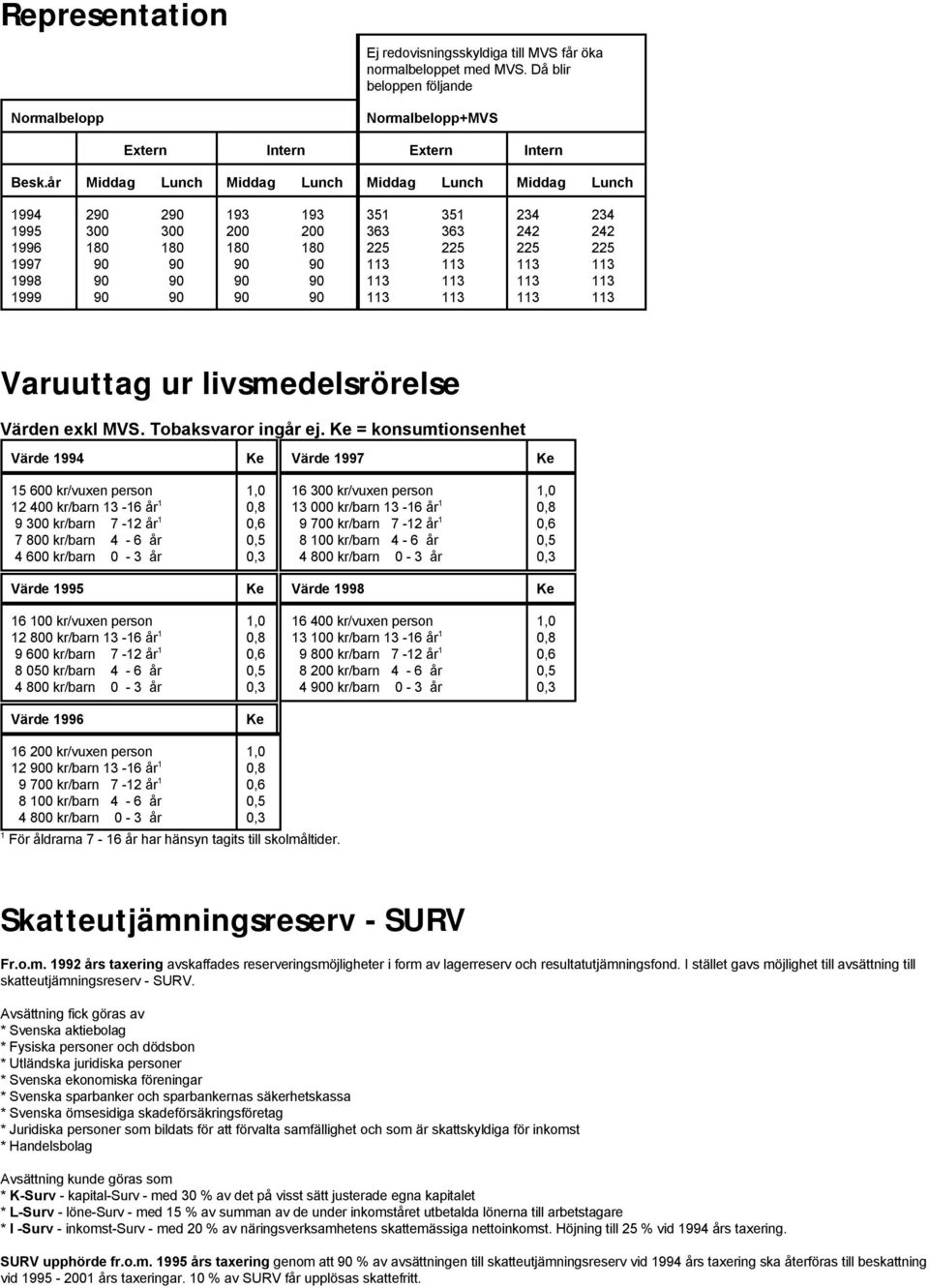 Representation

| Normalbelopp | | | | | Ej redovisningsskyldiga till MVS får öka normalbeloppet med MVS. Då blir beloppen följande Normalbelopp+MVS | | | |
|---|---|---|---|---|---|---|---|---|
| | Extern | | Intern | | Extern | | Intern | |
| Besk.år | Middag | Lunch | Middag | Lunch | Middag | Lunch | Middag | Lunch |
| 1994 | 290 | 290 | 193 | 193 | 351 | 351 | 234 | 234 |
| 1995 | 300 | 300 | 200 | 200 | 363 | 363 | 242 | 242 |
| 1996 | 180 | 180 | 180 | 180 | 225 | 225 | 225 | 225 |
| 1997 | 90 | 90 | 90 | 90 | 113 | 113 | 113 | 113 |
| 1998 | 90 | 90 | 90 | 90 | 113 | 113 | 113 | 113 |
| 1999 | 90 | 90 | 90 | 90 | 113 | 113 | 113 | 113 |

Varuuttag ur livsmedelsrörelse

Värden exkl MVS. Tobaksvaror ingår ej. Ke = konsumtionsenhet

| Värde 1994 | Ke | Värde 1997 | Ke |
|---|---|---|---|
| 15 600 kr/vuxen person | 1,0 | 16 300 kr/vuxen person | 1,0 |
| 12 400 kr/barn 13 -16 år$^1$ | 0,8 | 13 000 kr/barn 13 -16 år$^1$ | 0,8 |
| 9 300 kr/barn 7 -12 år$^1$ | 0,6 | 9 700 kr/barn 7 -12 år$^1$ | 0,6 |
| 7 800 kr/barn 4 - 6 år | 0,5 | 8 100 kr/barn 4 - 6 år | 0,5 |
| 4 600 kr/barn 0 - 3 år | 0,3 | 4 800 kr/barn 0 - 3 år | 0,3 |

| Värde 1995 | Ke | Värde 1998 | Ke |
|---|---|---|---|
| 16 100 kr/vuxen person | 1,0 | 16 400 kr/vuxen person | 1,0 |
| 12 800 kr/barn 13 -16 år$^1$ | 0,8 | 13 100 kr/barn 13 -16 år$^1$ | 0,8 |
| 9 600 kr/barn 7 -12 år$^1$ | 0,6 | 9 800 kr/barn 7 -12 år$^1$ | 0,6 |
| 8 050 kr/barn 4 - 6 år | 0,5 | 8 200 kr/barn 4 - 6 år | 0,5 |
| 4 800 kr/barn 0 - 3 år | 0,3 | 4 900 kr/barn 0 - 3 år | 0,3 |

| Värde 1996 | Ke |
|---|---|
| 16 200 kr/vuxen person | 1,0 |
| 12 900 kr/barn 13 -16 år$^1$ | 0,8 |
| 9 700 kr/barn 7 -12 år$^1$ | 0,6 |
| 8 100 kr/barn 4 - 6 år | 0,5 |
| 4 800 kr/barn 0 - 3 år | 0,3 |

$^1$ För åldrarna 7 - 16 år har hänsyn tagits till skolmåltider.

Skatteutjämningsreserv - SURV

Fr.o.m. 1992 års taxering avskaffades reserveringsmöjligheter i form av lagerreserv och resultatutjämningsfond. I stället gavs möjlighet till avsättning till skatteutjämningsreserv - SURV.

Avsättning fick göras av
* Svenska aktiebolag
* Fysiska personer och dödsbon
* Utländska juridiska personer
* Svenska ekonomiska föreningar
* Svenska sparbanker och sparbankernas säkerhetskassa
* Svenska ömsesidiga skadeförsäkringsföretag
* Juridiska personer som bildats för att förvalta samfällighet och som är skattskyldiga för inkomst
* Handelsbolag

Avsättning kunde göras som
* K-Surv - kapital-Surv - med 30 % av det på visst sätt justerade egna kapitalet
* L-Surv - löne-Surv - med 15 % av summan av de under inkomståret utbetalda lönerna till arbetstagare
* I -Surv - inkomst-Surv - med 20 % av näringsverksamhetens skattemässiga nettoinkomst. Höjning till 25 % vid 1994 års taxering.

SURV upphörde fr.o.m. 1995 års taxering genom att 90 % av avsättningen till skatteutjämningsreserv vid 1994 års taxering ska återföras till beskattning vid 1995 - 2001 års taxeringar. 10 % av SURV får upplösas skattefritt.